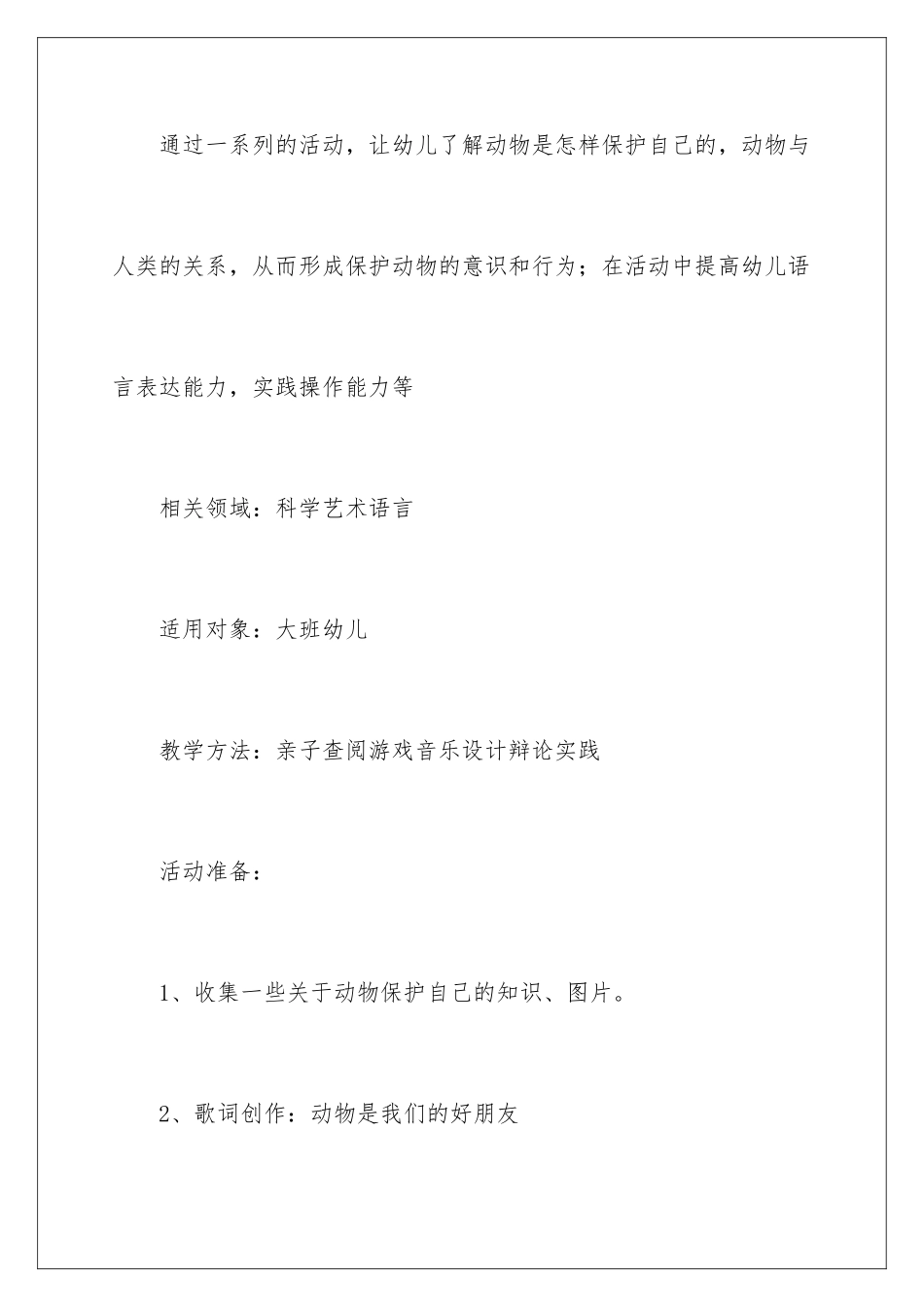 通过一系列的活动，让幼儿了解动物是怎样保护自己的，动物与人类的关系，从而形成保护动物的意识和行为；在活动中提高幼儿语言表达能力，实践操作能力等

相关领域：科学艺术语言

适用对象：大班幼儿

教学方法：亲子查阅游戏音乐设计辩论实践

活动准备：

1、收集一些关于动物保护自己的知识、图片。

2、歌词创作：动物是我们的好朋友